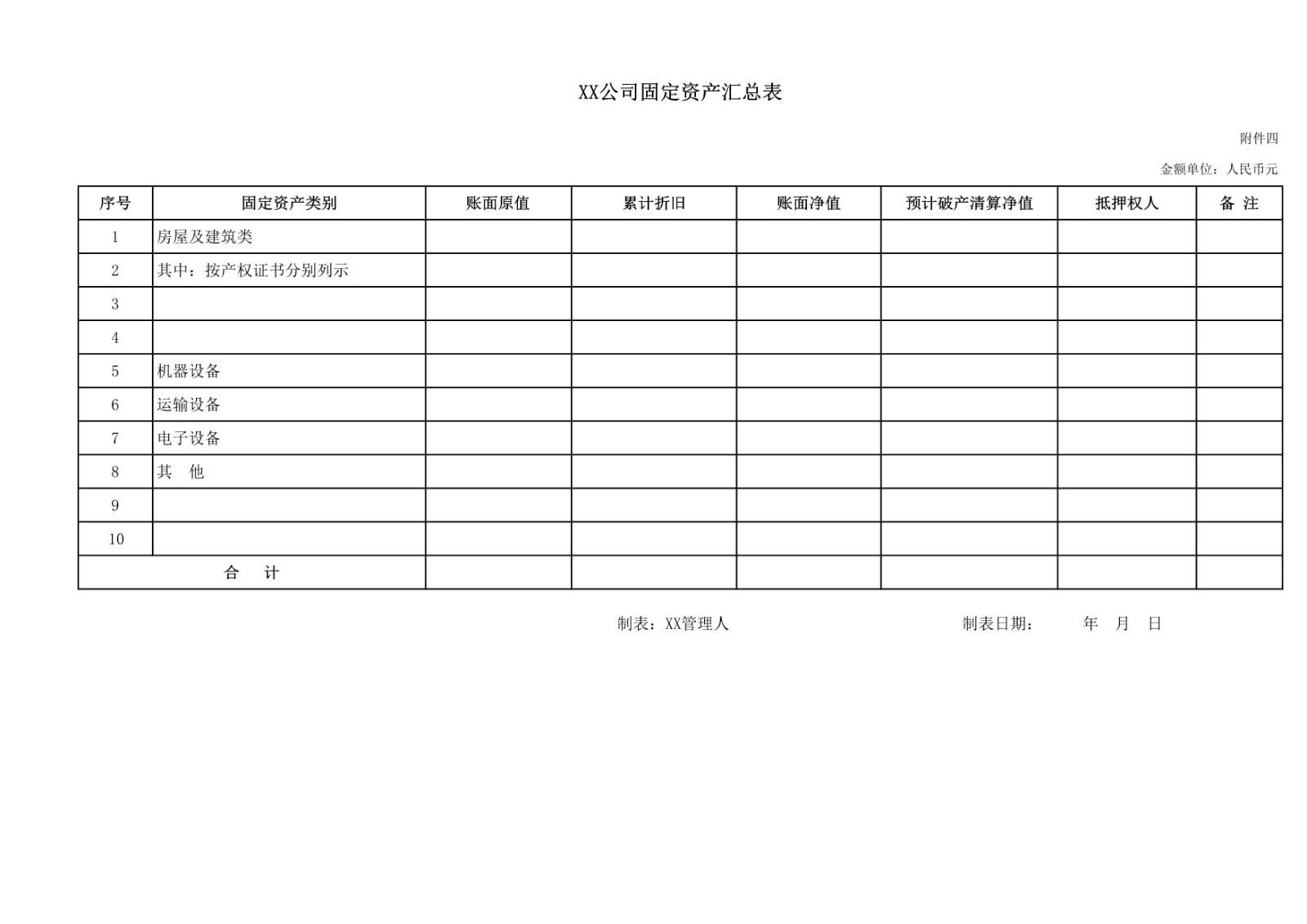 XX公司固定资产汇总表

附件四

金额单位：人民币元

| 序号 | 固定资产类别 | 账面原值 | 累计折旧 | 账面净值 | 预计破产清算净值 | 抵押权人 | 备 注 |
|---|---|---|---|---|---|---|---|
| 1 | 房屋及建筑类 | | | | | | |
| 2 | 其中：按产权证书分别列示 | | | | | | |
| 3 | | | | | | | |
| 4 | | | | | | | |
| 5 | 机器设备 | | | | | | |
| 6 | 运输设备 | | | | | | |
| 7 | 电子设备 | | | | | | |
| 8 | 其 他 | | | | | | |
| 9 | | | | | | | |
| 10 | | | | | | | |
| 合 计 | | | | | | | |

制表：XX管理人 制表日期： 年 月 日